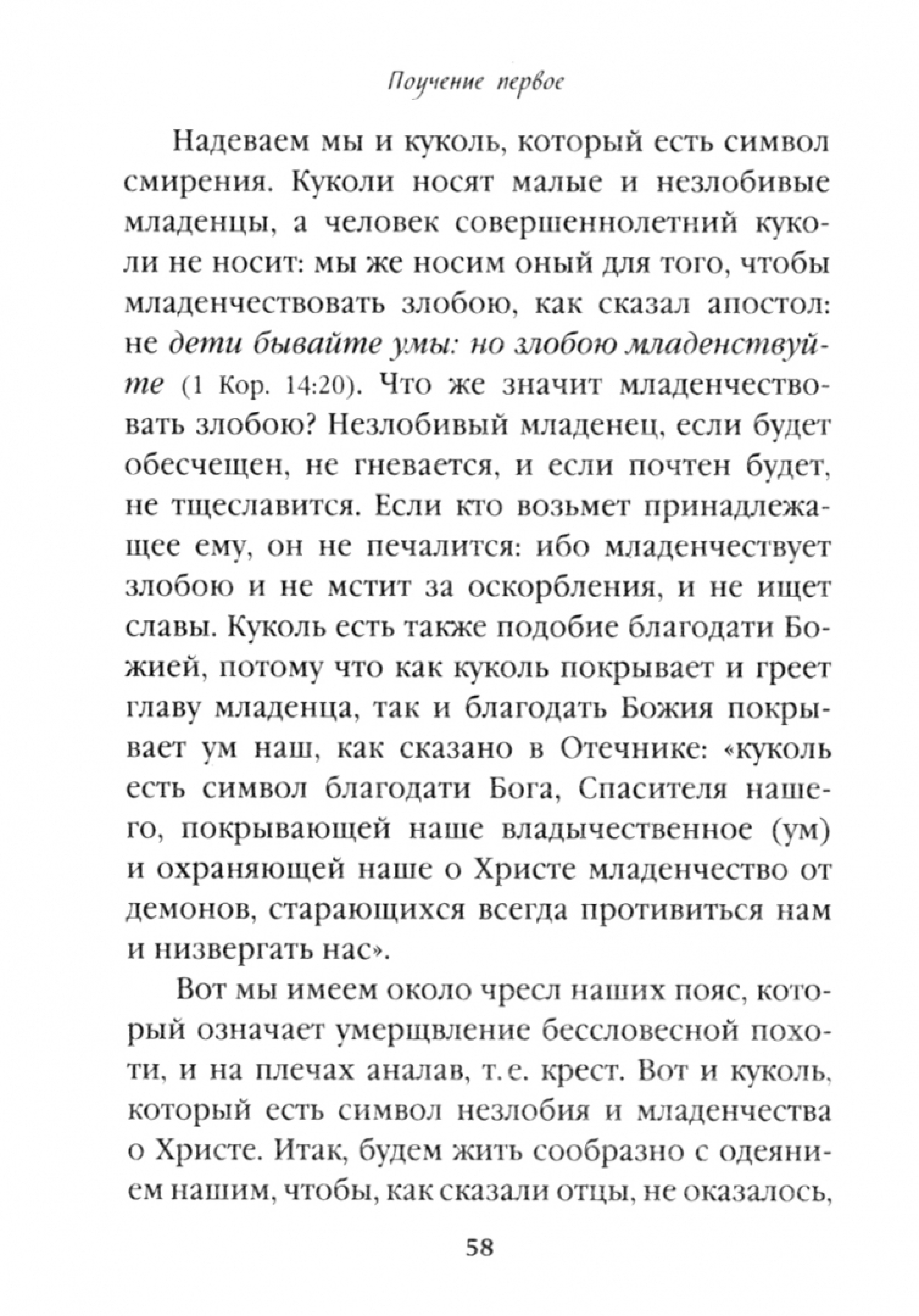 Поучение первое

Надеваем мы и куколь, который есть символ смирения. Куколи носят малые и незлобивые младенцы, а человек совершеннолетний куколи не носит: мы же носим оный для того, чтобы младенчествовать злобою, как сказал апостол: не дети бывайте умы: но злобою младенствуйте (1 Кор. 14:20). Что же значит младенчествовать злобою? Незлобивый младенец, если будет обесчещен, не гневается, и если почтен будет, не тщеславится. Если кто возьмет принадлежащее ему, он не печалится: ибо младенчествует злобою и не мстит за оскорбления, и не ищет славы. Куколь есть также подобие благодати Божией, потому что как куколь покрывает и греет главу младенца, так и благодать Божия покрывает ум наш, как сказано в Отечнике: «куколь есть символ благодати Бога, Спасителя нашего, покрывающей наше владычественное (ум) и охраняющей наше о Христе младенчество от демонов, старающихся всегда противиться нам и низвергать нас».

Вот мы имеем около чресл наших пояс, который означает умерщвление бессловесной похоти, и на плечах аналав, т. е. крест. Вот и куколь, который есть символ незлобия и младенчества о Христе. Итак, будем жить сообразно с одеянием нашим, чтобы, как сказали отцы, не оказалось,

58